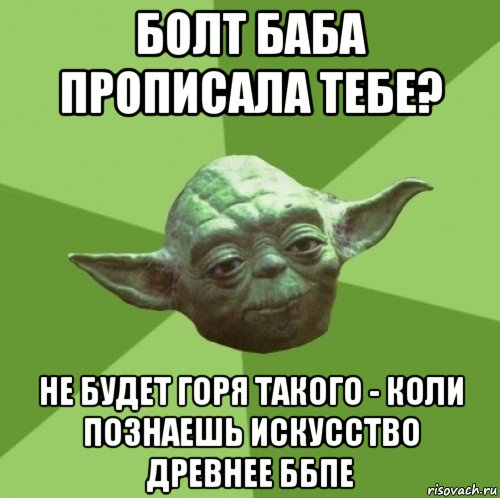 БОЛТ БАБА ПРОПИСАЛА ТЕБЕ?

НЕ БУДЕТ ГОРЯ ТАКОГО - КОЛИ ПОЗНАЕШЬ ИСКУССТВО ДРЕВНЕЕ ББПЕ

risovach.ru